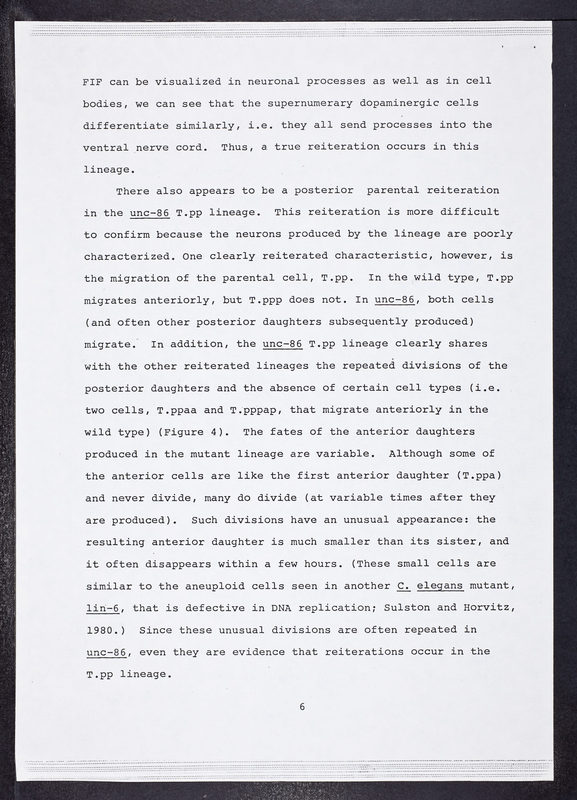 FIF can be visualized in neuronal processes as well as in cell bodies, we can see that the supernumerary dopaminergic cells differentiate similarly, i.e. they all send processes into the ventral nerve cord. Thus, a true reiteration occurs in this lineage.

There also appears to be a posterior parental reiteration in the unc-86 T.pp lineage. This reiteration is more difficult to confirm because the neurons produced by the lineage are poorly characterized. One clearly reiterated characteristic, however, is the migration of the parental cell, T.pp. In the wild type, T.pp migrates anteriorly, but T.ppp does not. In unc-86, both cells (and often other posterior daughters subsequently produced) migrate. In addition, the unc-86 T.pp lineage clearly shares with the other reiterated lineages the repeated divisions of the posterior daughters and the absence of certain cell types (i.e. two cells, T.ppaa and T.pppap, that migrate anteriorly in the wild type) (Figure 4). The fates of the anterior daughters produced in the mutant lineage are variable. Although some of the anterior cells are like the first anterior daughter (T.ppa) and never divide, many do divide (at variable times after they are produced). Such divisions have an unusual appearance: the resulting anterior daughter is much smaller than its sister, and it often disappears within a few hours. (These small cells are similar to the aneuploid cells seen in another C. elegans mutant, lin-6, that is defective in DNA replication; Sulston and Horvitz, 1980.) Since these unusual divisions are often repeated in unc-86, even they are evidence that reiterations occur in the T.pp lineage.

6